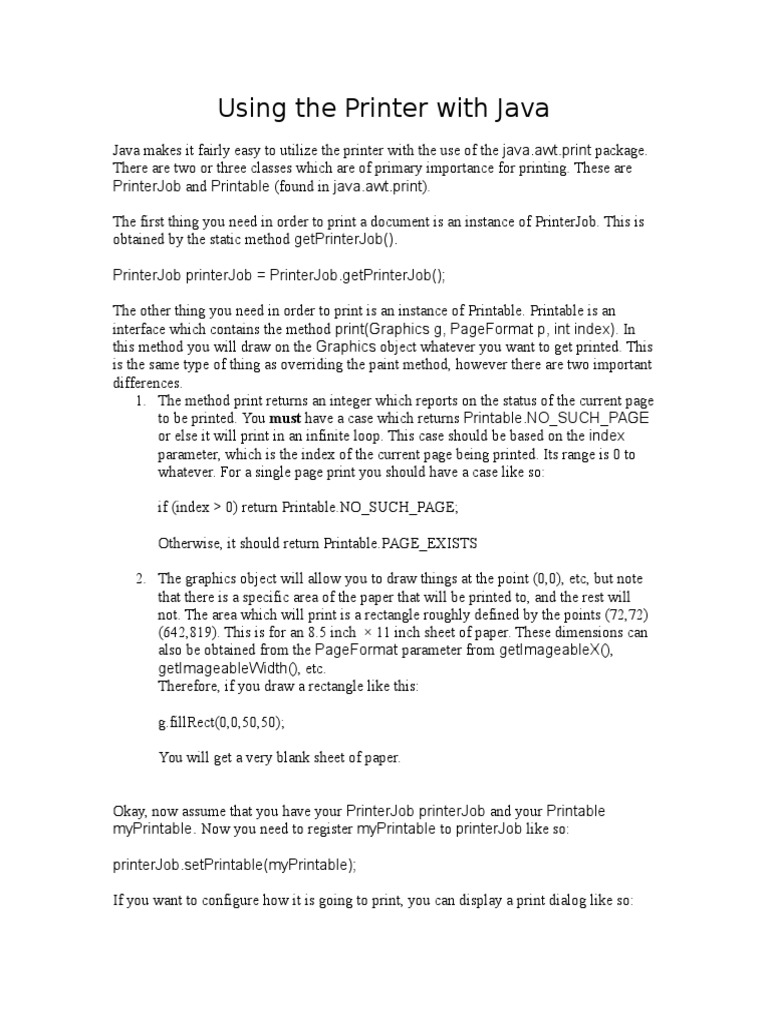 Using the Printer with Java

Java makes it fairly easy to utilize the printer with the use of the java.awt.print package. There are two or three classes which are of primary importance for printing. These are PrinterJob and Printable (found in java.awt.print).

The first thing you need in order to print a document is an instance of PrinterJob. This is obtained by the static method getPrinterJob().

PrinterJob printerJob = PrinterJob.getPrinterJob();

The other thing you need in order to print is an instance of Printable. Printable is an interface which contains the method print(Graphics g, PageFormat p, int index). In this method you will draw on the Graphics object whatever you want to get printed. This is the same type of thing as overriding the paint method, however there are two important differences.

1. The method print returns an integer which reports on the status of the current page to be printed. You **must** have a case which returns Printable.NO_SUCH_PAGE or else it will print in an infinite loop. This case should be based on the index parameter, which is the index of the current page being printed. Its range is 0 to whatever. For a single page print you should have a case like so:

if (index > 0) return Printable.NO_SUCH_PAGE;

Otherwise, it should return Printable.PAGE_EXISTS

2. The graphics object will allow you to draw things at the point (0,0), etc, but note that there is a specific area of the paper that will be printed to, and the rest will not. The area which will print is a rectangle roughly defined by the points (72,72) (642,819). This is for an 8.5 inch × 11 inch sheet of paper. These dimensions can also be obtained from the PageFormat parameter from getImageableX(), getImageableWidth(), etc.
Therefore, if you draw a rectangle like this:

g.fillRect(0,0,50,50);

You will get a very blank sheet of paper.

Okay, now assume that you have your PrinterJob printerJob and your Printable myPrintable. Now you need to register myPrintable to printerJob like so:

printerJob.setPrintable(myPrintable);

If you want to configure how it is going to print, you can display a print dialog like so: